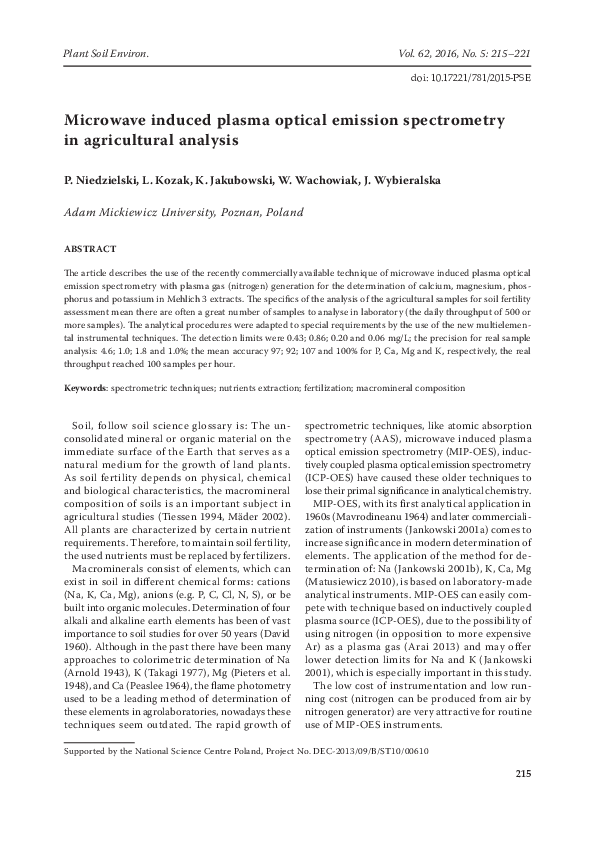 Plant Soil Environ.

Vol. 62, 2016, No. 5: 215–221

doi: 10.17221/781/2015-PSE

Microwave induced plasma optical emission spectrometry in agricultural analysis

P. Niedzielski, L. Kozak, K. Jakubowski, W. Wachowiak, J. Wybieralska

Adam Mickiewicz University, Poznan, Poland

ABSTRACT

The article describes the use of the recently commercially available technique of microwave induced plasma optical emission spectrometry with plasma gas (nitrogen) generation for the determination of calcium, magnesium, phosphorus and potassium in Mehlich 3 extracts. The specifics of the analysis of the agricultural samples for soil fertility assessment mean there are often a great number of samples to analyse in laboratory (the daily throughput of 500 or more samples). The analytical procedures were adapted to special requirements by the use of the new multielemental instrumental techniques. The detection limits were 0.43; 0.86; 0.20 and 0.06 mg/L; the precision for real sample analysis: 4.6; 1.0; 1.8 and 1.0%; the mean accuracy 97; 92; 107 and 100% for P, Ca, Mg and K, respectively, the real throughput reached 100 samples per hour.

Keywords: spectrometric techniques; nutrients extraction; fertilization; macromineral composition

Soil, follow soil science glossary is: The unconsolidated mineral or organic material on the immediate surface of the Earth that serves as a natural medium for the growth of land plants. As soil fertility depends on physical, chemical and biological characteristics, the macromineral composition of soils is an important subject in agricultural studies (Tiessen 1994, Mäder 2002). All plants are characterized by certain nutrient requirements. Therefore, to maintain soil fertility, the used nutrients must be replaced by fertilizers.

Macrominerals consist of elements, which can exist in soil in different chemical forms: cations (Na, K, Ca, Mg), anions (e.g. P, C, Cl, N, S), or be built into organic molecules. Determination of four alkali and alkaline earth elements has been of vast importance to soil studies for over 50 years (David 1960). Although in the past there have been many approaches to colorimetric determination of Na (Arnold 1943), K (Takagi 1977), Mg (Pieters et al. 1948), and Ca (Peaslee 1964), the flame photometry used to be a leading method of determination of these elements in agrolaboratories, nowadays these techniques seem outdated. The rapid growth of spectrometric techniques, like atomic absorption spectrometry (AAS), microwave induced plasma optical emission spectrometry (MIP-OES), inductively coupled plasma optical emission spectrometry (ICP-OES) have caused these older techniques to lose their primal significance in analytical chemistry.

MIP-OES, with its first analytical application in 1960s (Mavrodineanu 1964) and later commercialization of instruments (Jankowski 2001a) comes to increase significance in modern determination of elements. The application of the method for determination of: Na (Jankowski 2001b), K, Ca, Mg (Matusiewicz 2010), is based on laboratory-made analytical instruments. MIP-OES can easily compete with technique based on inductively coupled plasma source (ICP-OES), due to the possibility of using nitrogen (in opposition to more expensive Ar) as a plasma gas (Arai 2013) and may offer lower detection limits for Na and K (Jankowski 2001), which is especially important in this study.

The low cost of instrumentation and low running cost (nitrogen can be produced from air by nitrogen generator) are very attractive for routine use of MIP-OES instruments.

Supported by the National Science Centre Poland, Project No. DEC-2013/09/B/ST10/00610

215